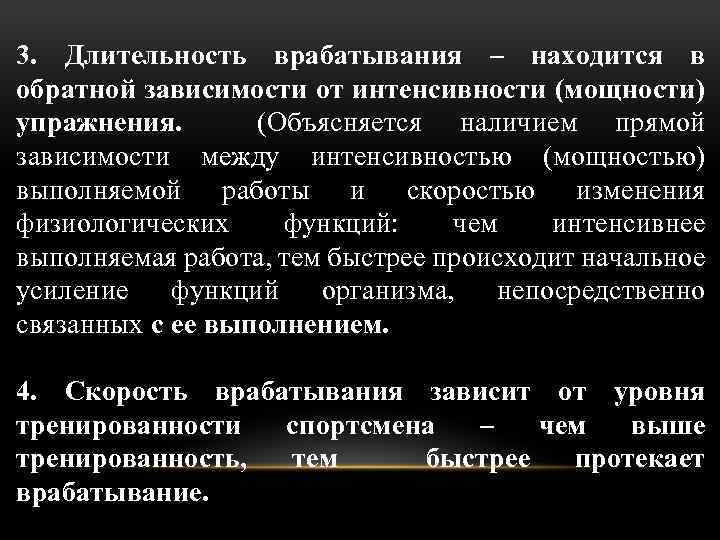 3. Длительность врабатывания – находится в обратной зависимости от интенсивности (мощности) упражнения. (Объясняется наличием прямой зависимости между интенсивностью (мощностью) выполняемой работы и скоростью изменения физиологических функций: чем интенсивнее выполняемая работа, тем быстрее происходит начальное усиление функций организма, непосредственно связанных с ее выполнением.

4. Скорость врабатывания зависит от уровня тренированности спортсмена – чем выше тренированность, тем быстрее протекает врабатывание.